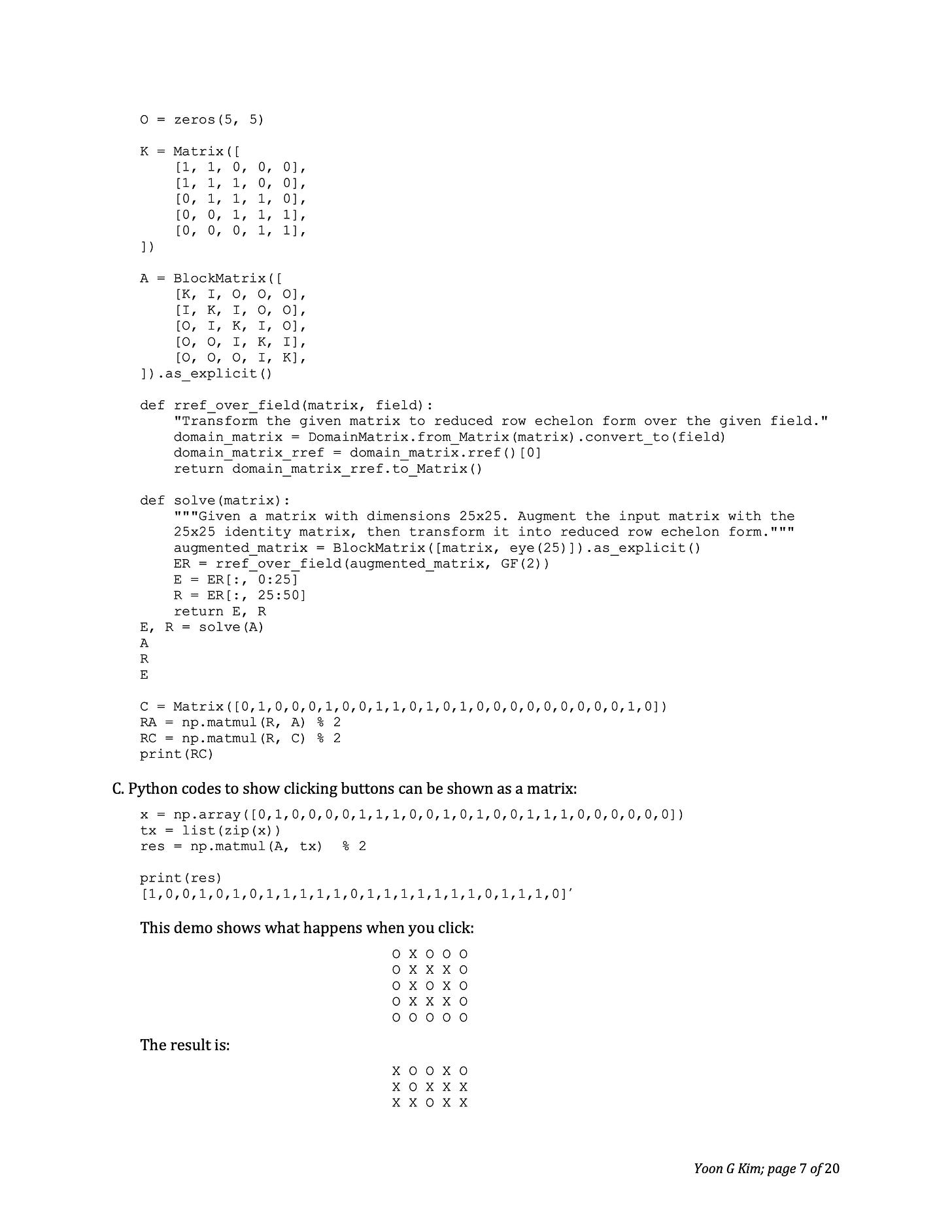 O = zeros(5, 5)

K = Matrix([
    [1, 1, 0, 0, 0],
    [1, 1, 1, 0, 0],
    [0, 1, 1, 1, 0],
    [0, 0, 1, 1, 1],
    [0, 0, 0, 1, 1],
])

A = BlockMatrix([
    [K, I, O, O, O],
    [I, K, I, O, O],
    [O, I, K, I, O],
    [O, O, I, K, I],
    [O, O, O, I, K],
]).as_explicit()

def rref_over_field(matrix, field):
    "Transform the given matrix to reduced row echelon form over the given field."
    domain_matrix = DomainMatrix.from_Matrix(matrix).convert_to(field)
    domain_matrix_rref = domain_matrix.rref()[0]
    return domain_matrix_rref.to_Matrix()

def solve(matrix):
    """Given a matrix with dimensions 25x25. Augment the input matrix with the 25x25 identity matrix, then transform it into reduced row echelon form."""
    augmented_matrix = BlockMatrix([matrix, eye(25)]).as_explicit()
    ER = rref_over_field(augmented_matrix, GF(2))
    E = ER[:, 0:25]
    R = ER[:, 25:50]
    return E, R
E, R = solve(A)
A
R
E

C = Matrix([0,1,0,0,0,1,0,0,1,1,0,1,0,1,0,0,0,0,0,0,0,0,0,1,0])
RA = np.matmul(R, A) % 2
RC = np.matmul(R, C) % 2
print(RC)

C. Python codes to show clicking buttons can be shown as a matrix:

x = np.array([0,1,0,0,0,0,1,1,1,0,0,1,0,1,0,0,1,1,1,0,0,0,0,0,0])
tx = list(zip(x))
res = np.matmul(A, tx)  % 2

print(res)
[1,0,0,1,0,1,0,1,1,1,1,1,0,1,1,1,1,1,1,1,0,1,1,1,0]'

This demo shows what happens when you click:

O X O O O
O X X X O
O X O X O
O X X X O
O O O O O

The result is:

X O O X O
X O X X X
X X O X X

Yoon G Kim; page 7 of 20